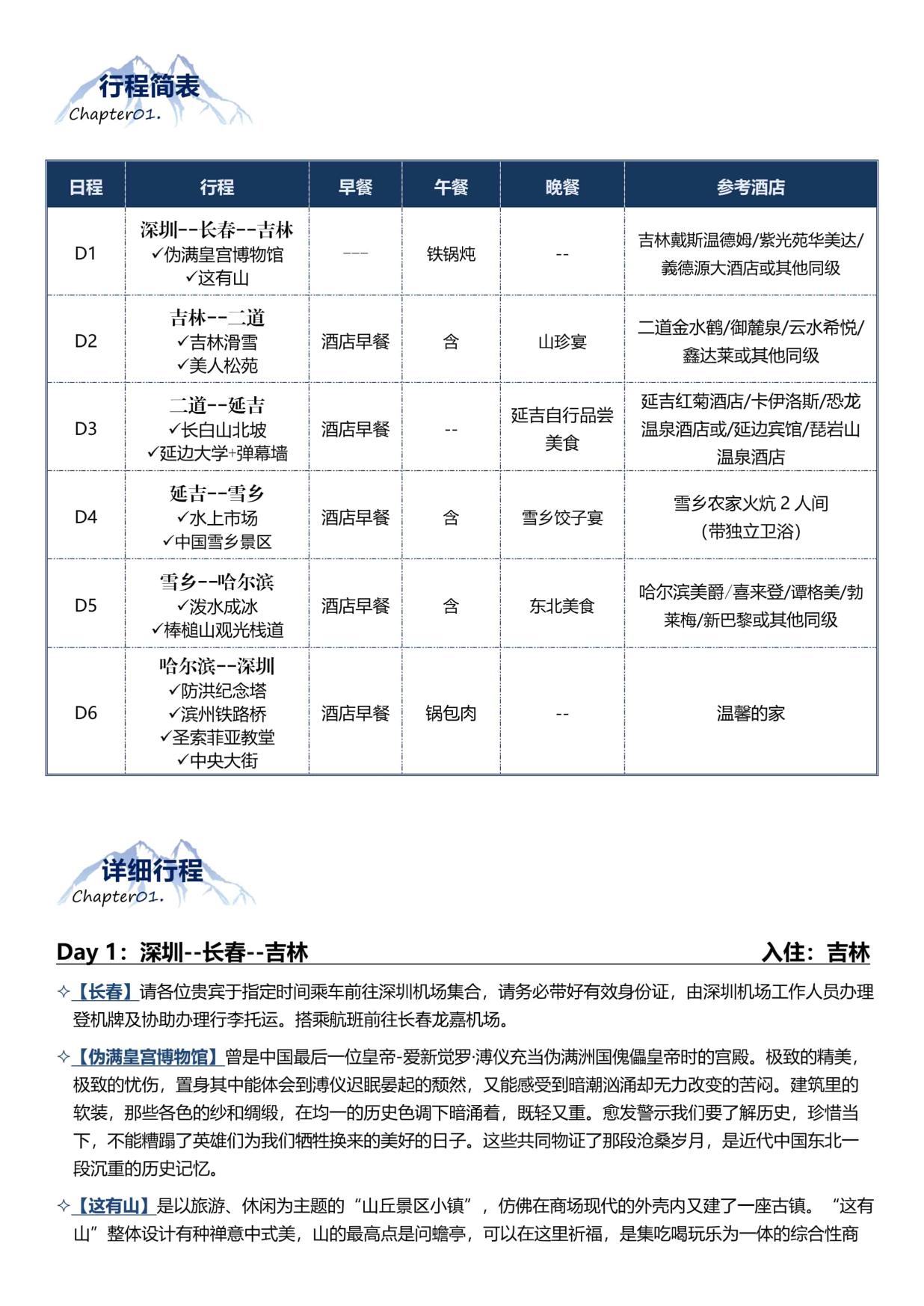 行程简表
Chapter01.

| 日程 | 行程 | 早餐 | 午餐 | 晚餐 | 参考酒店 |
|---|---|---|---|---|---|
| D1 | 深圳--长春--吉林 ✓伪满皇宫博物馆 ✓这有山 | --- | 铁锅炖 | -- | 吉林戴斯温德姆/紫光苑华美达/義德源大酒店或其他同级 |
| D2 | 吉林--二道 ✓吉林滑雪 ✓美人松苑 | 酒店早餐 | 含 | 山珍宴 | 二道金水鹤/御麓泉/云水希悦/鑫达莱或其他同级 |
| D3 | 二道--延吉 ✓长白山北坡 ✓延边大学+弹幕墙 | 酒店早餐 | -- | 延吉自行品尝美食 | 延吉红菊酒店/卡伊洛斯/恐龙温泉酒店或/延边宾馆/琵岩山温泉酒店 |
| D4 | 延吉--雪乡 ✓水上市场 ✓中国雪乡景区 | 酒店早餐 | 含 | 雪乡饺子宴 | 雪乡农家火炕 2 人间 (带独立卫浴) |
| D5 | 雪乡--哈尔滨 ✓泼水成冰 ✓棒槌山观光栈道 | 酒店早餐 | 含 | 东北美食 | 哈尔滨美爵/喜来登/谭格美/勃莱梅/新巴黎或其他同级 |
| D6 | 哈尔滨--深圳 ✓防洪纪念塔 ✓滨州铁路桥 ✓圣索菲亚教堂 ✓中央大街 | 酒店早餐 | 锅包肉 | -- | 温馨的家 |

详细行程
Chapter01.

Day 1：深圳--长春--吉林 入住：吉林

✧【长春】请各位贵宾于指定时间乘车前往深圳机场集合，请务必带好有效身份证，由深圳机场工作人员办理登机牌及协助办理行李托运。搭乘航班前往长春龙嘉机场。

✧【伪满皇宫博物馆】曾是中国最后一位皇帝-爱新觉罗·溥仪充当伪满洲国傀儡皇帝时的宫殿。极致的精美，极致的忧伤，置身其中能体会到溥仪迟眠晏起的颓然，又能感受到暗潮汹涌却无力改变的苦闷。建筑里的软装，那些各色的纱和绸缎，在均一的历史色调下暗涌着，既轻又重。愈发警示我们要了解历史，珍惜当下，不能糟蹋了英雄们为我们牺牲换来的美好的日子。这些共同物证了那段沧桑岁月，是近代中国东北一段沉重的历史记忆。

✧【这有山】是以旅游、休闲为主题的“山丘景区小镇”，仿佛在商场现代的外壳内又建了一座古镇。“这有山”整体设计有种禅意中式美，山的最高点是问蟾亭，可以在这里祈福，是集吃喝玩乐为一体的综合性商